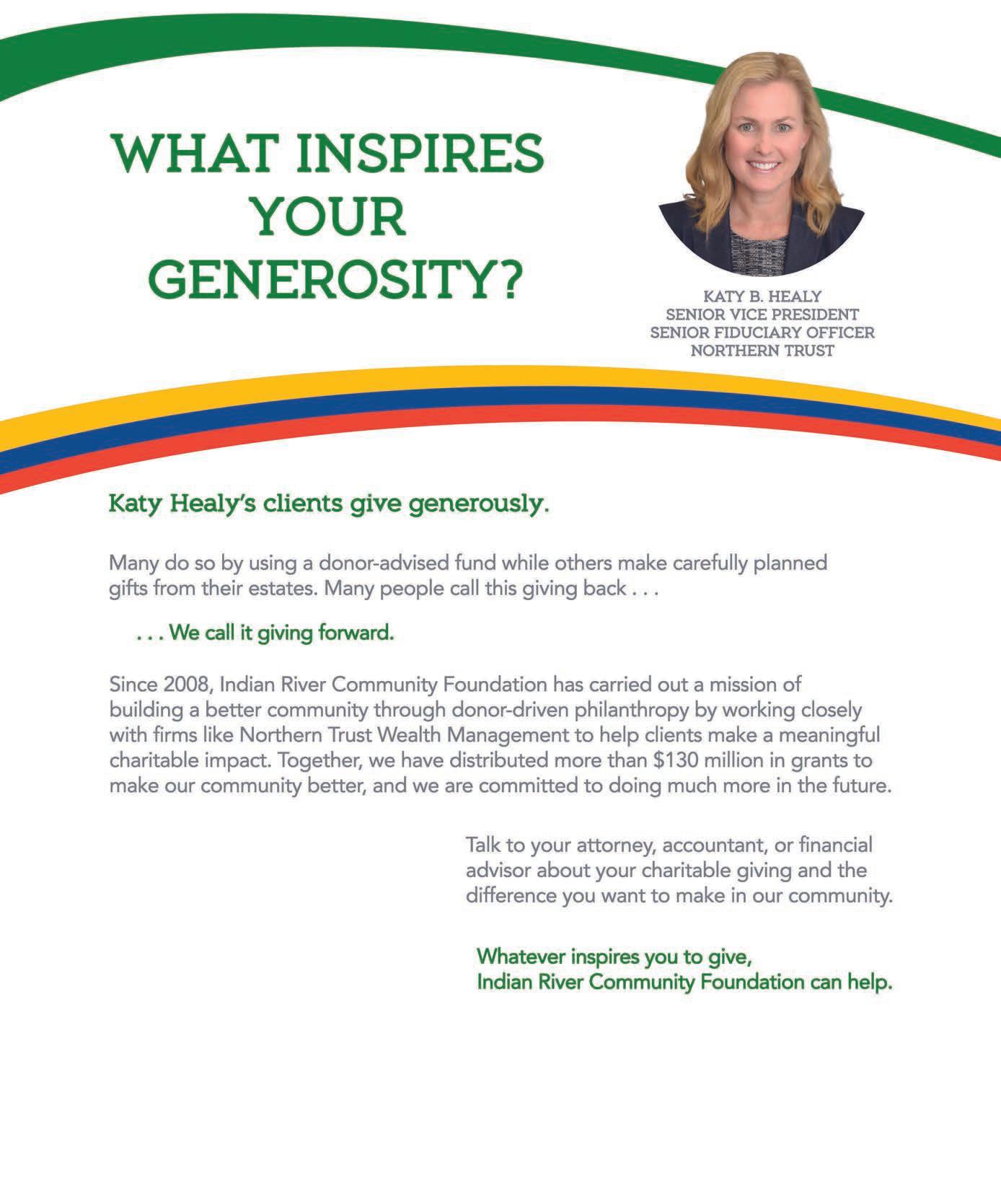 WHAT INSPIRES
YOUR
GENEROSITY?

KATY B. HEALY
SENIOR VICE PRESIDENT
SENIOR FIDUCIARY OFFICER
NORTHERN TRUST

Katy Healy's clients give generously.

Many do so by using a donor-advised fund while others make carefully planned gifts from their estates. Many people call this giving back . . .

. . . We call it giving forward.

Since 2008, Indian River Community Foundation has carried out a mission of building a better community through donor-driven philanthropy by working closely with firms like Northern Trust Wealth Management to help clients make a meaningful charitable impact. Together, we have distributed more than $130 million in grants to make our community better, and we are committed to doing much more in the future.

Talk to your attorney, accountant, or financial advisor about your charitable giving and the difference you want to make in our community.

Whatever inspires you to give,
Indian River Community Foundation can help.